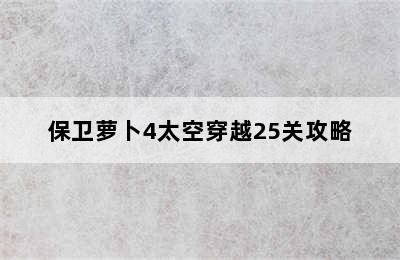 保卫萝卜4太空穿越25关攻略